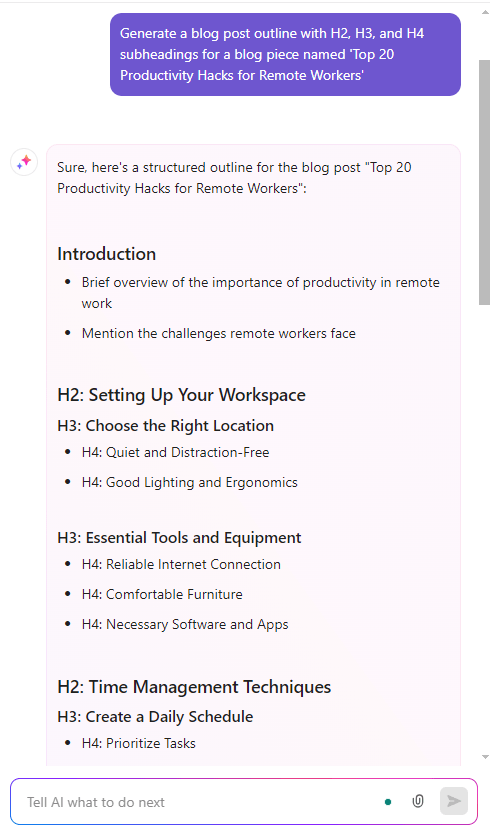 Generate a blog post outline with H2, H3, and H4 subheadings for a blog piece named 'Top 20 Productivity Hacks for Remote Workers'

Sure, here's a structured outline for the blog post "Top 20 Productivity Hacks for Remote Workers":

Introduction

- Brief overview of the importance of productivity in remote work
- Mention the challenges remote workers face

H2: Setting Up Your Workspace

H3: Choose the Right Location

- H4: Quiet and Distraction-Free
- H4: Good Lighting and Ergonomics

H3: Essential Tools and Equipment

- H4: Reliable Internet Connection
- H4: Comfortable Furniture
- H4: Necessary Software and Apps

H2: Time Management Techniques

H3: Create a Daily Schedule

- H4: Prioritize Tasks

Tell AI what to do next